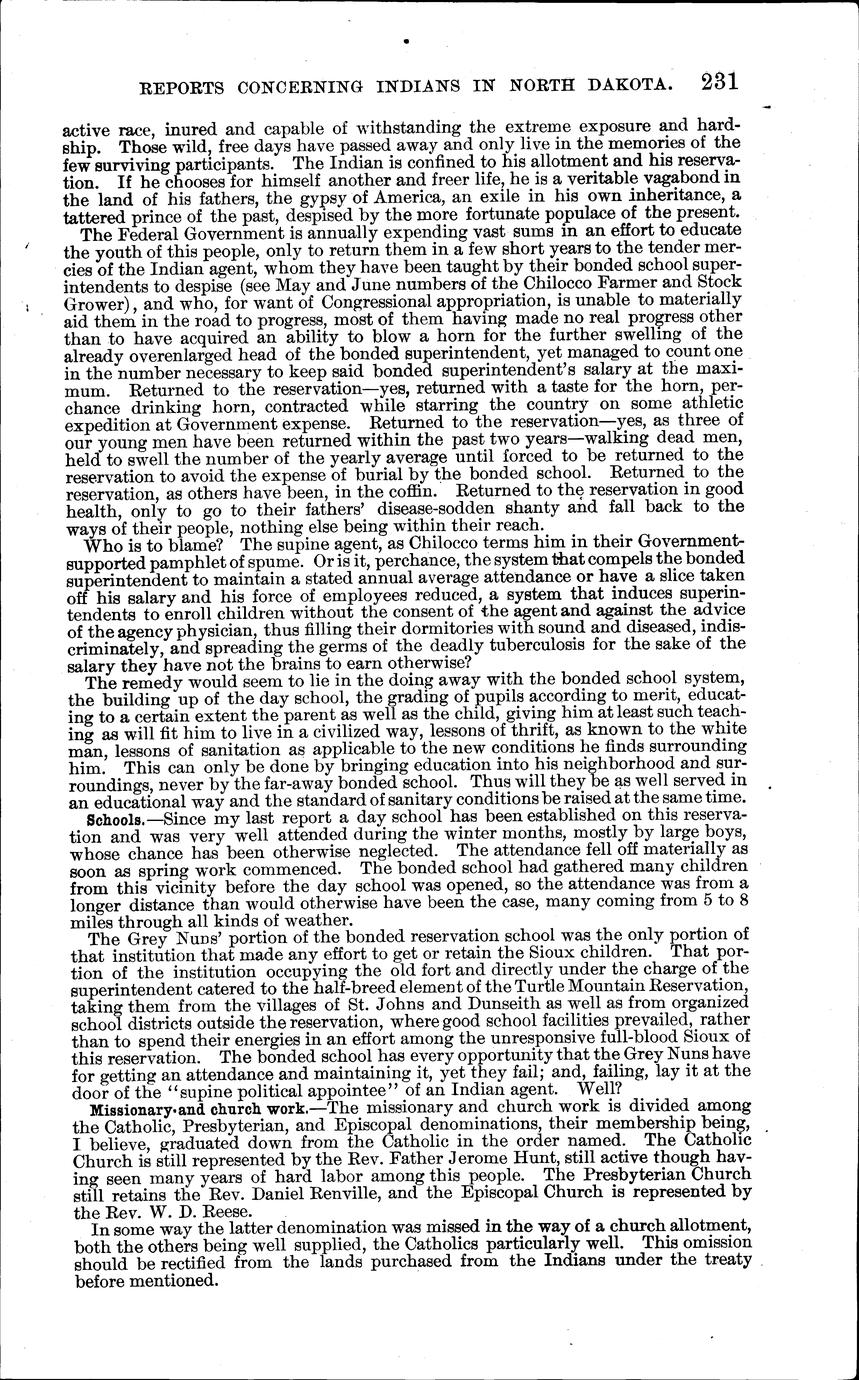 REPORTS CONCERNING INDIANS IN NORTH DAKOTA. 231

active race, inured and capable of withstanding the extreme exposure and hardship. Those wild, free days have passed away and only live in the memories of the few surviving participants. The Indian is confined to his allotment and his reservation. If he chooses for himself another and freer life, he is a veritable vagabond in the land of his fathers, the gypsy of America, an exile in his own inheritance, a tattered prince of the past, despised by the more fortunate populace of the present.

The Federal Government is annually expending vast sums in an effort to educate the youth of this people, only to return them in a few short years to the tender mercies of the Indian agent, whom they have been taught by their bonded school superintendents to despise (see May and June numbers of the Chilocco Farmer and Stock Grower), and who, for want of Congressional appropriation, is unable to materially aid them in the road to progress, most of them having made no real progress other than to have acquired an ability to blow a horn for the further swelling of the already overenlarged head of the bonded superintendent, yet managed to count one in the number necessary to keep said bonded superintendent's salary at the maximum. Returned to the reservation—yes, returned with a taste for the horn, perchance drinking horn, contracted while starring the country on some athletic expedition at Government expense. Returned to the reservation—yes, as three of our young men have been returned within the past two years—walking dead men, held to swell the number of the yearly average until forced to be returned to the reservation to avoid the expense of burial by the bonded school. Returned to the reservation, as others have been, in the coffin. Returned to the reservation in good health, only to go to their fathers' disease-sodden shanty and fall back to the ways of their people, nothing else being within their reach.

Who is to blame? The supine agent, as Chilocco terms him in their Government-supported pamphlet of spume. Or is it, perchance, the system that compels the bonded superintendent to maintain a stated annual average attendance or have a slice taken off his salary and his force of employees reduced, a system that induces superintendents to enroll children without the consent of the agent and against the advice of the agency physician, thus filling their dormitories with sound and diseased, indiscriminately, and spreading the germs of the deadly tuberculosis for the sake of the salary they have not the brains to earn otherwise?

The remedy would seem to lie in the doing away with the bonded school system, the building up of the day school, the grading of pupils according to merit, educating to a certain extent the parent as well as the child, giving him at least such teaching as will fit him to live in a civilized way, lessons of thrift, as known to the white man, lessons of sanitation as applicable to the new conditions he finds surrounding him. This can only be done by bringing education into his neighborhood and surroundings, never by the far-away bonded school. Thus will they be as well served in an educational way and the standard of sanitary conditions be raised at the same time.

Schools.—Since my last report a day school has been established on this reservation and was very well attended during the winter months, mostly by large boys, whose chance has been otherwise neglected. The attendance fell off materially as soon as spring work commenced. The bonded school had gathered many children from this vicinity before the day school was opened, so the attendance was from a longer distance than would otherwise have been the case, many coming from 5 to 8 miles through all kinds of weather.

The Grey Nuns' portion of the bonded reservation school was the only portion of that institution that made any effort to get or retain the Sioux children. That portion of the institution occupying the old fort and directly under the charge of the superintendent catered to the half-breed element of the Turtle Mountain Reservation, taking them from the villages of St. Johns and Dunseith as well as from organized school districts outside the reservation, where good school facilities prevailed, rather than to spend their energies in an effort among the unresponsive full-blood Sioux of this reservation. The bonded school has every opportunity that the Grey Nuns have for getting an attendance and maintaining it, yet they fail; and, failing, lay it at the door of the "supine political appointee" of an Indian agent. Well?

Missionary and church work.—The missionary and church work is divided among the Catholic, Presbyterian, and Episcopal denominations, their membership being, I believe, graduated down from the Catholic in the order named. The Catholic Church is still represented by the Rev. Father Jerome Hunt, still active though having seen many years of hard labor among this people. The Presbyterian Church still retains the Rev. Daniel Renville, and the Episcopal Church is represented by the Rev. W. D. Reese.

In some way the latter denomination was missed in the way of a church allotment, both the others being well supplied, the Catholics particularly well. This omission should be rectified from the lands purchased from the Indians under the treaty before mentioned.